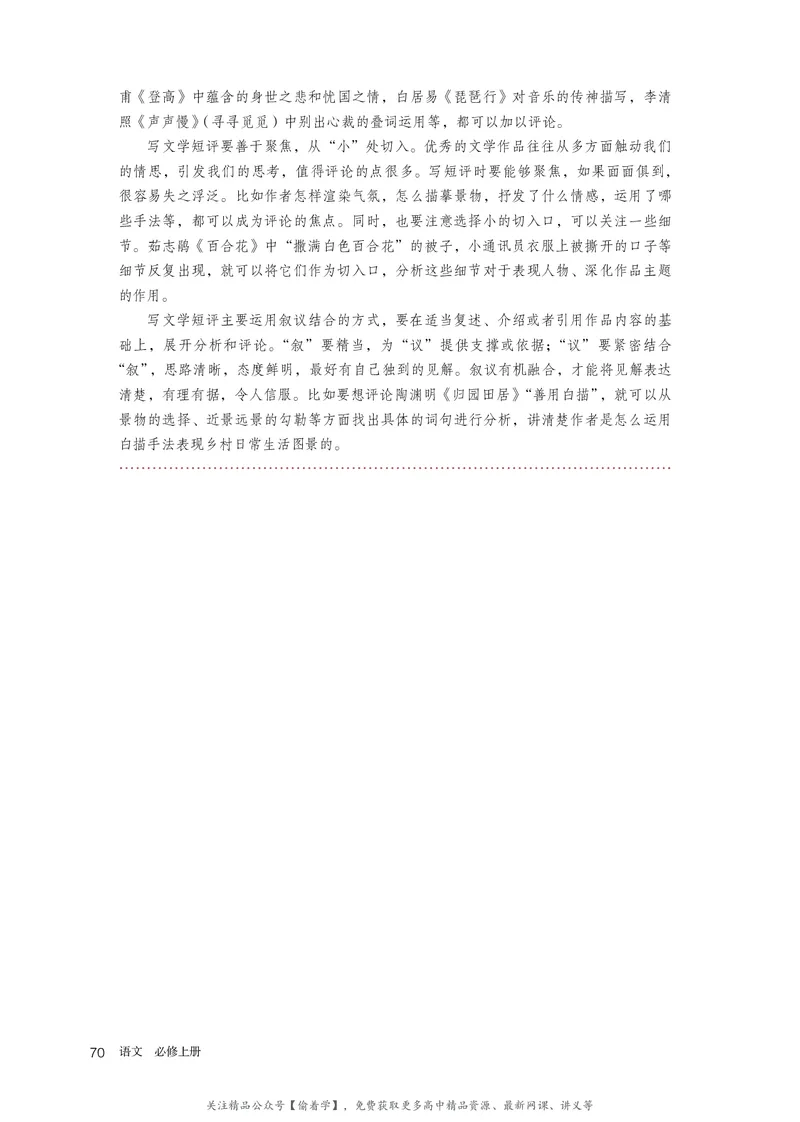 甫《登高》中蕴含的身世之悲和忧国之情，白居易《琵琶行》对音乐的传神描写，李清照《声声慢》（寻寻觅觅）中别出心裁的叠词运用等，都可以加以评论。

写文学短评要善于聚焦，从“小”处切入。优秀的文学作品往往从多方面触动我们的情思，引发我们的思考，值得评论的点很多。写短评时要能够聚焦，如果面面俱到，很容易失之浮泛。比如作者怎样渲染气氛，怎么描摹景物，抒发了什么情感，运用了哪些手法等，都可以成为评论的焦点。同时，也要注意选择小的切入口，可以关注一些细节。茹志鹃《百合花》中“撒满白色百合花”的被子，小通讯员衣服上被撕开的口子等细节反复出现，就可以将它们作为切入口，分析这些细节对于表现人物、深化作品主题的作用。

写文学短评主要运用叙议结合的方式，要在适当复述、介绍或者引用作品内容的基础上，展开分析和评论。“叙”要精当，为“议”提供支撑或依据；“议”要紧密结合“叙”，思路清晰，态度鲜明，最好有自己独到的见解。叙议有机融合，才能将见解表达清楚，有理有据，令人信服。比如要想评论陶渊明《归园田居》“善用白描”，就可以从景物的选择、近景远景的勾勒等方面找出具体的词句进行分析，讲清楚作者是怎么运用白描手法表现乡村日常生活图景的。

70 语文 必修上册

关注精品公众号【偷着学】，免费获取更多高中精品资源、最新网课、讲义等